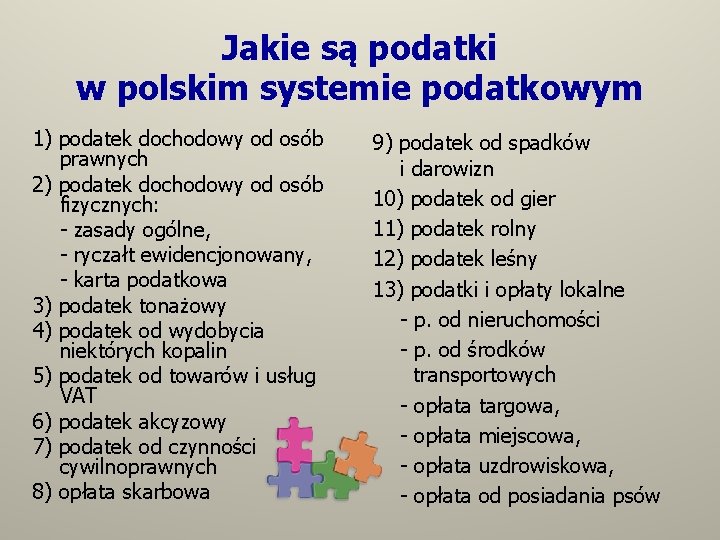 Jakie są podatki
w polskim systemie podatkowym

1) podatek dochodowy od osób prawnych
2) podatek dochodowy od osób fizycznych:
- zasady ogólne,
- ryczałt ewidencjonowany,
- karta podatkowa
3) podatek tonażowy
4) podatek od wydobycia niektórych kopalin
5) podatek od towarów i usług VAT
6) podatek akcyzowy
7) podatek od czynności cywilnoprawnych
8) opłata skarbowa

9) podatek od spadków i darowizn
10) podatek od gier
11) podatek rolny
12) podatek leśny
13) podatki i opłaty lokalne
- p. od nieruchomości
- p. od środków transportowych
- opłata targowa,
- opłata miejscowa,
- opłata uzdrowiskowa,
- opłata od posiadania psów